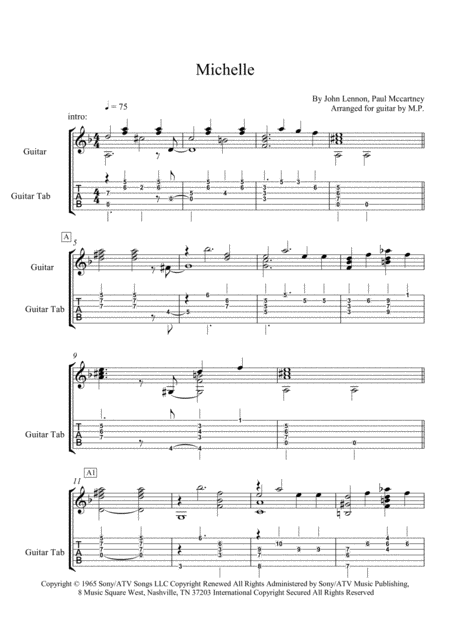 Michelle

By John Lennon, Paul Mccartney
Arranged for guitar by M.P.

♩ = 75

intro:

Guitar

Guitar Tab

A

5

Guitar

Guitar Tab

9

Guitar Tab

A1

11

Guitar Tab

Copyright © 1965 Sony/ATV Songs LLC Copyright Renewed All Rights Administered by Sony/ATV Music Publishing, 8 Music Square West, Nashville, TN 37203 International Copyright Secured All Rights Reserved